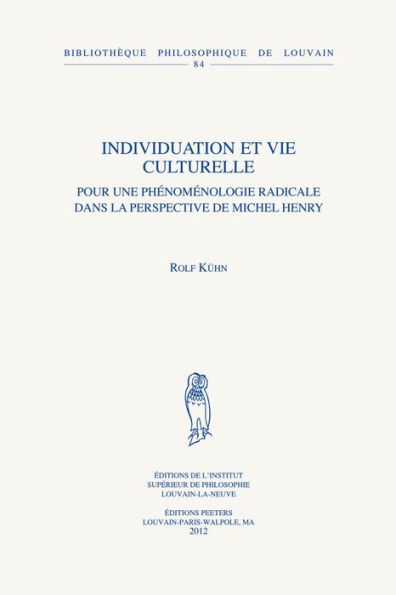 BIBLIOTHÈQUE PHILOSOPHIQUE DE LOUVAIN
84

INDIVIDUATION ET VIE CULTURELLE

POUR UNE PHÉNOMÉNOLOGIE RADICALE DANS LA PERSPECTIVE DE MICHEL HENRY

ROLF KÜHN

ÉDITIONS DE L'INSTITUT
SUPÉRIEUR DE PHILOSOPHIE
LOUVAIN-LA-NEUVE

ÉDITIONS PEETERS
LOUVAIN-PARIS-WALPOLE, MA
2012